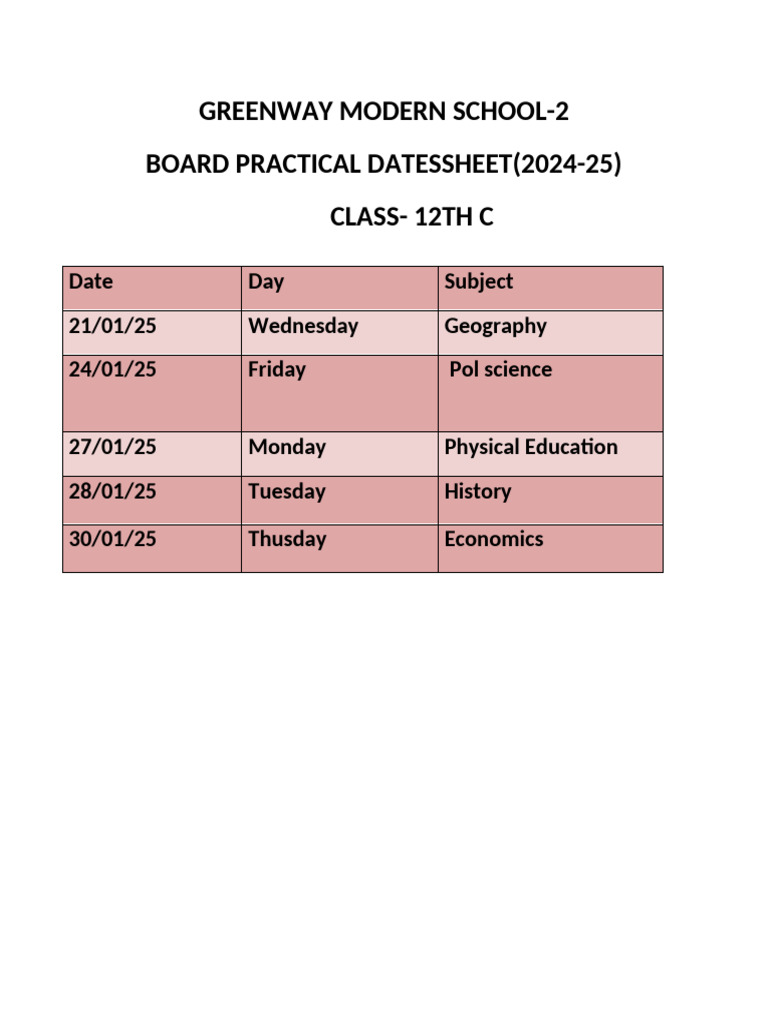 GREENWAY MODERN SCHOOL-2

BOARD PRACTICAL DATESSHEET(2024-25)

CLASS- 12TH C

| Date | Day | Subject |
|---|---|---|
| 21/01/25 | Wednesday | Geography |
| 24/01/25 | Friday | Pol science |
| 27/01/25 | Monday | Physical Education |
| 28/01/25 | Tuesday | History |
| 30/01/25 | Thusday | Economics |